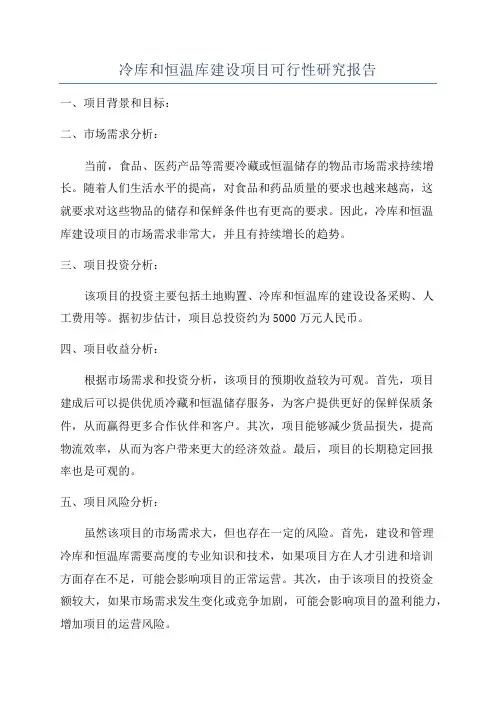 冷库和恒温库建设项目可行性研究报告

一、项目背景和目标：

二、市场需求分析：

当前，食品、医药产品等需要冷藏或恒温储存的物品市场需求持续增长。随着人们生活水平的提高，对食品和药品质量的要求也越来越高，这就要求对这些物品的储存和保鲜条件也有更高的要求。因此，冷库和恒温库建设项目的市场需求非常大，并且有持续增长的趋势。

三、项目投资分析：

该项目的投资主要包括土地购置、冷库和恒温库的建设设备采购、人工费用等。据初步估计，项目总投资约为5000万元人民币。

四、项目收益分析：

根据市场需求和投资分析，该项目的预期收益较为可观。首先，项目建成后可以提供优质冷藏和恒温储存服务，为客户提供更好的保鲜保质条件，从而赢得更多合作伙伴和客户。其次，项目能够减少货品损失，提高物流效率，从而为客户带来更大的经济效益。最后，项目的长期稳定回报率也是可观的。

五、项目风险分析：

虽然该项目的市场需求大，但也存在一定的风险。首先，建设和管理冷库和恒温库需要高度的专业知识和技术，如果项目方在人才引进和培训方面存在不足，可能会影响项目的正常运营。其次，由于该项目的投资金额较大，如果市场需求发生变化或竞争加剧，可能会影响项目的盈利能力，增加项目的运营风险。